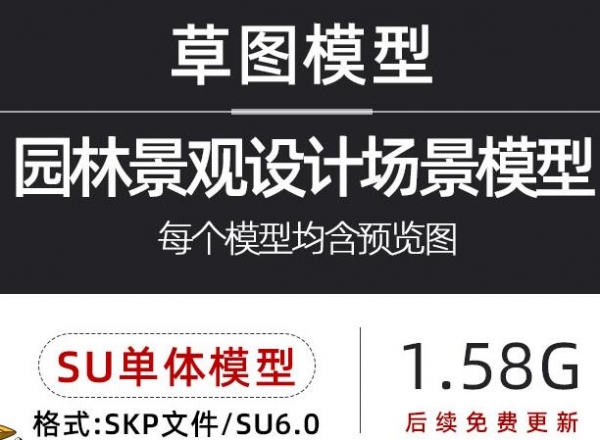 草图模型

园林景观设计场景模型

每个模型均含预览图

SU单体模型

格式:SKP文件/SU6.0

1.58G

后续免费更新